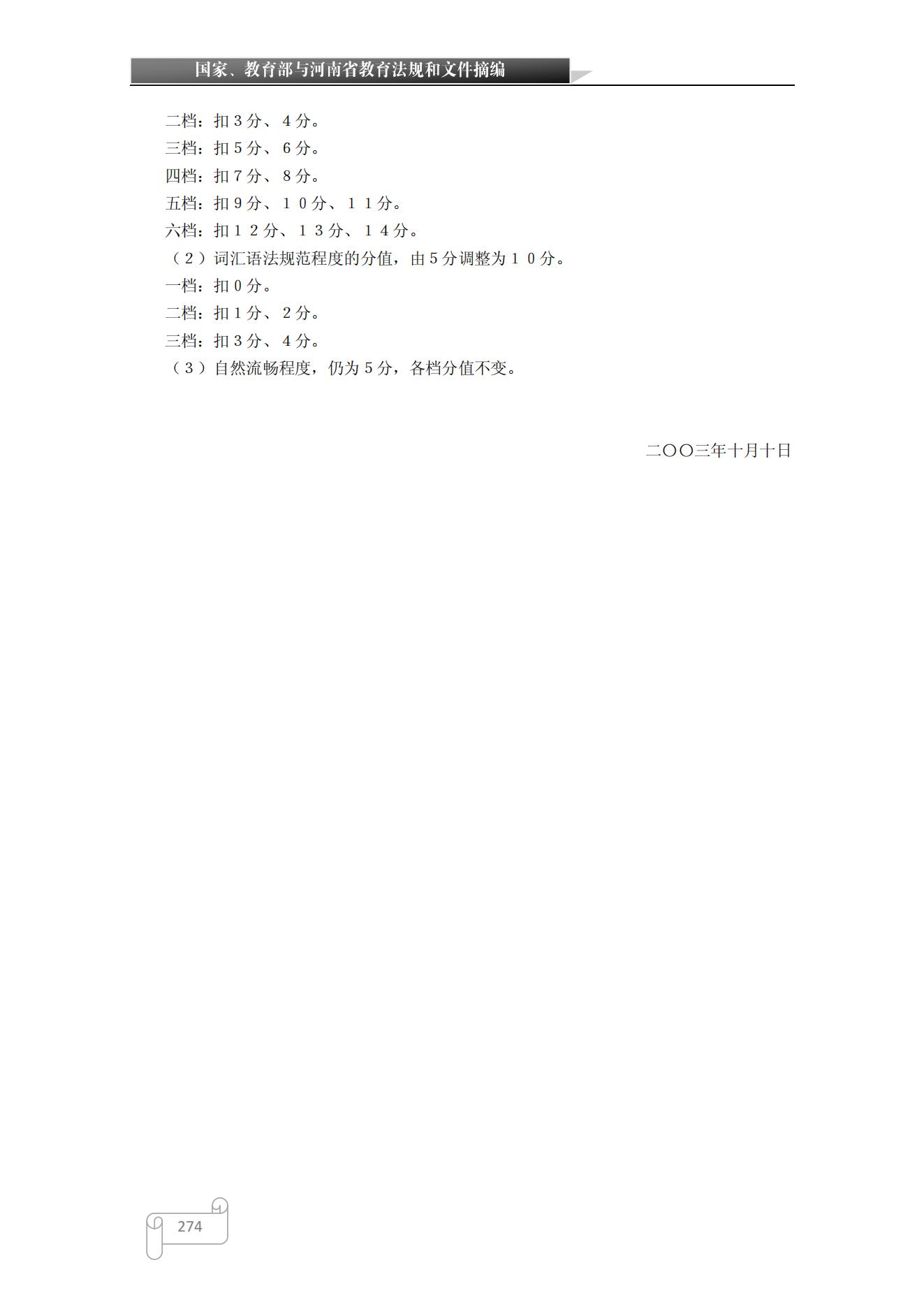 国家、教育部与河南省教育法规和文件摘编

二档：扣３分、４分。

三档：扣５分、６分。

四档：扣７分、８分。

五档：扣９分、１０分、１１分。

六档：扣１２分、１３分、１４分。

（２）词汇语法规范程度的分值，由５分调整为１０分。

一档：扣０分。

二档：扣１分、２分。

三档：扣３分、４分。

（３）自然流畅程度，仍为５分，各档分值不变。

二〇〇三年十月十日

274